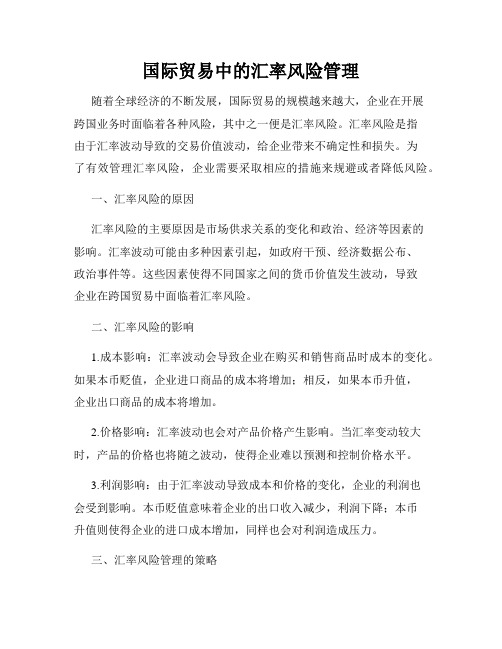 国际贸易中的汇率风险管理

随着全球经济的不断发展，国际贸易的规模越来越大，企业在开展跨国业务时面临着各种风险，其中之一便是汇率风险。汇率风险是指由于汇率波动导致的交易价值波动，给企业带来不确定性和损失。为了有效管理汇率风险，企业需要采取相应的措施来规避或者降低风险。

一、汇率风险的原因

汇率风险的主要原因是市场供求关系的变化和政治、经济等因素的影响。汇率波动可能由多种因素引起，如政府干预、经济数据公布、政治事件等。这些因素使得不同国家之间的货币价值发生波动，导致企业在跨国贸易中面临着汇率风险。

二、汇率风险的影响

1.成本影响：汇率波动会导致企业在购买和销售商品时成本的变化。如果本币贬值，企业进口商品的成本将增加；相反，如果本币升值，企业出口商品的成本将增加。

2.价格影响：汇率波动也会对产品价格产生影响。当汇率变动较大时，产品的价格也将随之波动，使得企业难以预测和控制价格水平。

3.利润影响：由于汇率波动导致成本和价格的变化，企业的利润也会受到影响。本币贬值意味着企业的出口收入减少，利润下降；本币升值则使得企业的进口成本增加，同样也会对利润造成压力。

三、汇率风险管理的策略